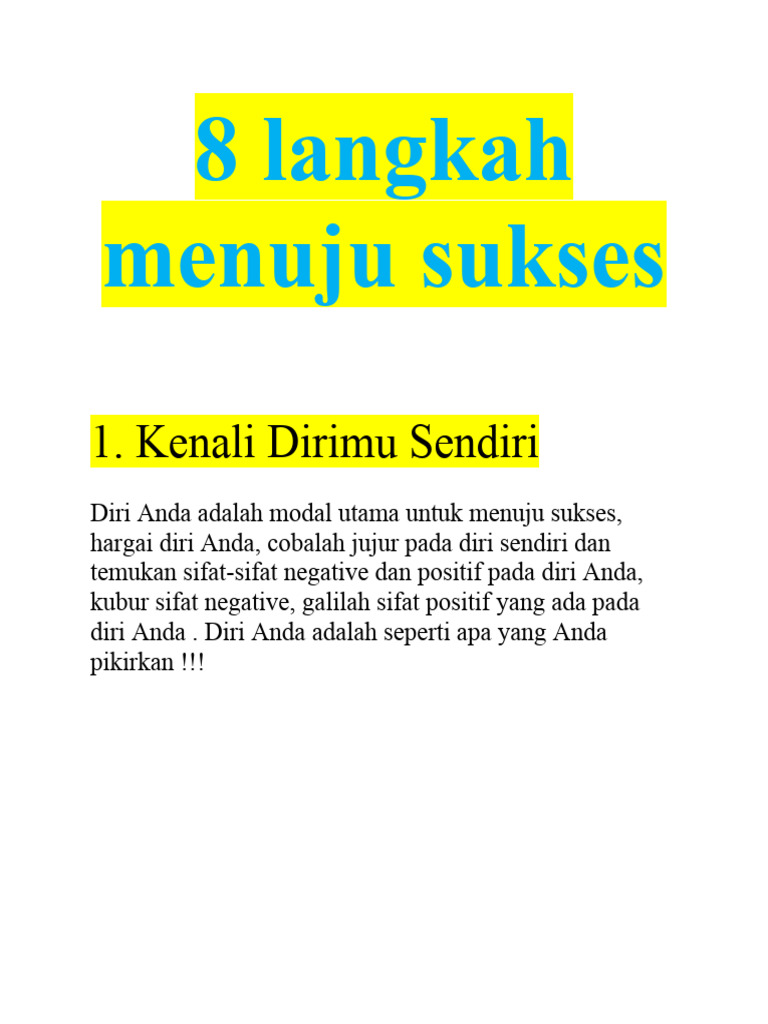 8 langkah menuju sukses

1. Kenali Dirimu Sendiri

Diri Anda adalah modal utama untuk menuju sukses, hargai diri Anda, cobalah jujur pada diri sendiri dan temukan sifat-sifat negative dan positif pada diri Anda, kubur sifat negative, galilah sifat positif yang ada pada diri Anda . Diri Anda adalah seperti apa yang Anda pikirkan !!!